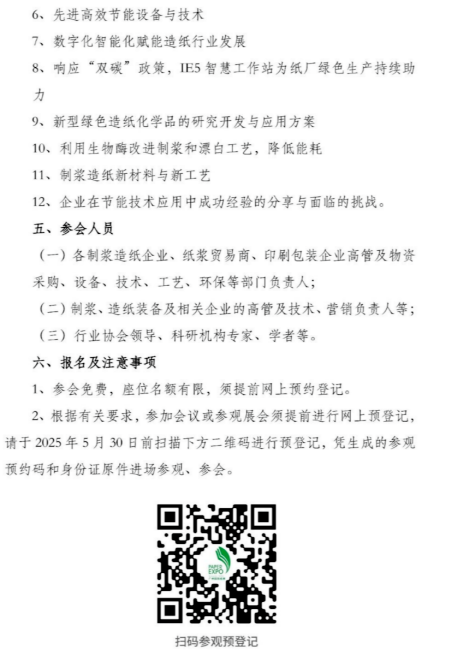 6、先进高效节能设备与技术

7、数字化智能化赋能造纸行业发展

8、响应“双碳”政策，IE5智慧工作站为纸厂绿色生产持续助力

9、新型绿色造纸化学品的研究开发与应用方案

10、利用生物酶改进制浆和漂白工艺，降低能耗

11、制浆造纸新材料与新工艺

12、企业在节能技术应用中成功经验的分享与面临的挑战。

五、参会人员

（一）各制浆造纸企业、纸浆贸易商、印刷包装企业高管及物资采购、设备、技术、工艺、环保等部门负责人；

（二）制浆、造纸装备及相关企业的高管及技术、营销负责人等；

（三）行业协会领导、科研机构专家、学者等。

六、报名及注意事项

1、参会免费，座位名额有限，须提前网上预约登记。

2、根据有关要求，参加会议或参观展会须提前进行网上预登记，请于2025年5月30日前扫描下方二维码进行预登记，凭生成的参观预约码和身份证原件进场参观、参会。

PAPER EXPO

扫码参观预登记